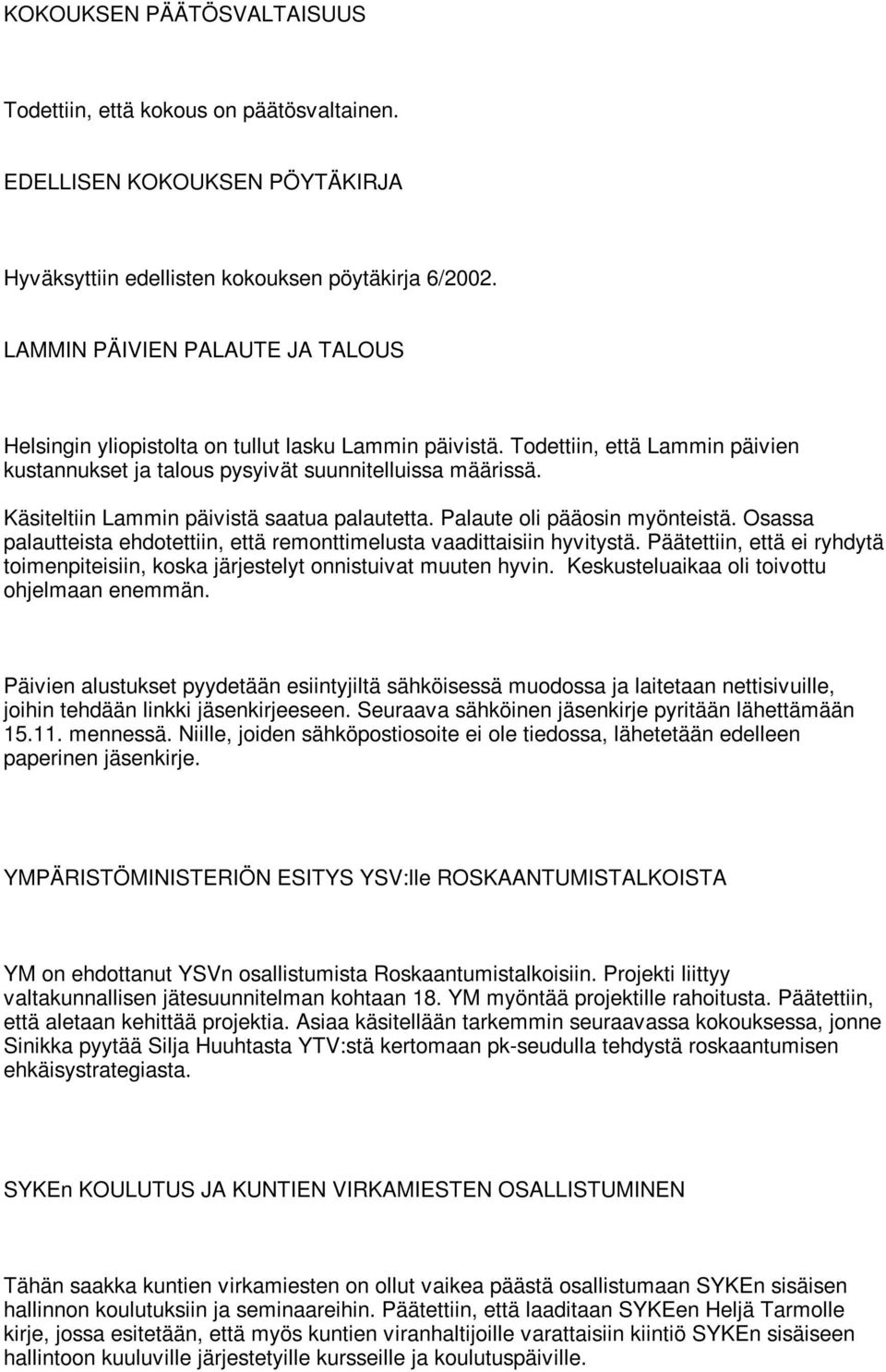 KOKOUKSEN PÄÄTÖSVALTAISUUS

Todettiin, että kokous on päätösvaltainen.

EDELLISEN KOKOUKSEN PÖYTÄKIRJA

Hyväksyttiin edellisten kokouksen pöytäkirja 6/2002.

LAMMIN PÄIVIEN PALAUTE JA TALOUS

Helsingin yliopistolta on tullut lasku Lammin päivistä. Todettiin, että Lammin päivien kustannukset ja talous pysyivät suunnitelluissa määrissä.

Käsiteltiin Lammin päivistä saatua palautetta. Palaute oli pääosin myönteistä. Osassa palautteista ehdotettiin, että remonttimelusta vaadittaisiin hyvitystä. Päätettiin, että ei ryhdytä toimenpiteisiin, koska järjestelyt onnistuivat muuten hyvin. Keskusteluaikaa oli toivottu ohjelmaan enemmän.

Päivien alustukset pyydetään esiintyjiltä sähköisessä muodossa ja laitetaan nettisivuille, joihin tehdään linkki jäsenkirjeeseen. Seuraava sähköinen jäsenkirje pyritään lähettämään 15.11. mennessä. Niille, joiden sähköpostiosoite ei ole tiedossa, lähetetään edelleen paperinen jäsenkirje.

YMPÄRISTÖMINISTERIÖN ESITYS YSV:lle ROSKAANTUMISTALKOISTA

YM on ehdottanut YSVn osallistumista Roskaantumistalkoisiin. Projekti liittyy valtakunnallisen jätesuunnitelman kohtaan 18. YM myöntää projektille rahoitusta. Päätettiin, että aletaan kehittää projektia. Asiaa käsitellään tarkemmin seuraavassa kokouksessa, jonne Sinikka pyytää Silja Huuhtasta YTV:stä kertomaan pk-seudulla tehdystä roskaantumisen ehkäisystrategiasta.

SYKEn KOULUTUS JA KUNTIEN VIRKAMIESTEN OSALLISTUMINEN

Tähän saakka kuntien virkamiesten on ollut vaikea päästä osallistumaan SYKEn sisäisen hallinnon koulutuksiin ja seminaareihin. Päätettiin, että laaditaan SYKEen Heljä Tarmolle kirje, jossa esitetään, että myös kuntien viranhaltijoille varattaisiin kiintiö SYKEn sisäiseen hallintoon kuuluville järjestetyille kursseille ja koulutuspäiville.